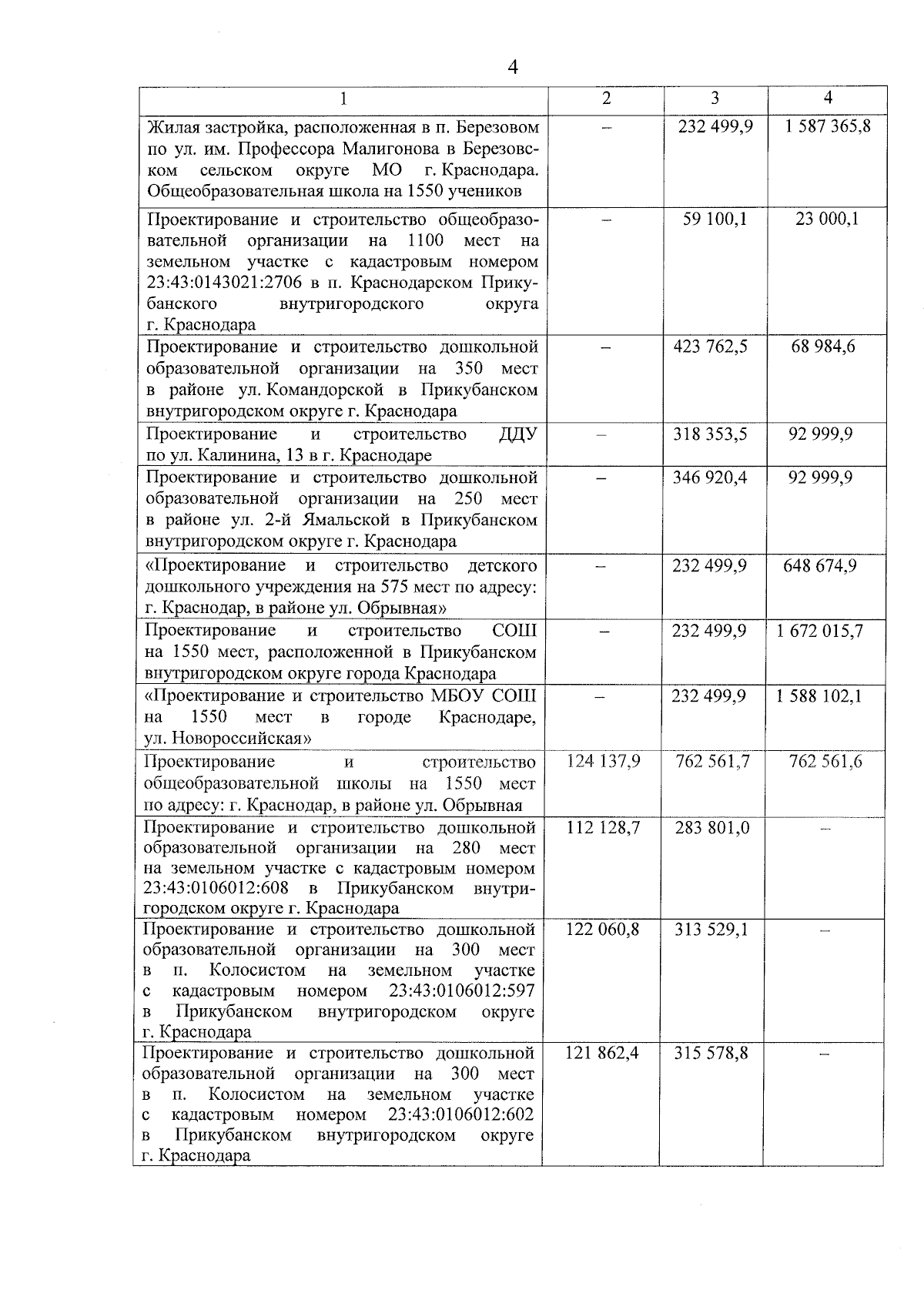 4

| 1 | 2 | 3 | 4 |
|---|---|---|---|
| Жилая застройка, расположенная в п. Березовом по ул. им. Профессора Малигонова в Березовском сельском округе МО г. Краснодара. Общеобразовательная школа на 1550 учеников | – | 232 499,9 | 1 587 365,8 |
| Проектирование и строительство общеобразовательной организации на 1100 мест на земельном участке с кадастровым номером 23:43:0143021:2706 в п. Краснодарском Прикубанского внутригородского округа г. Краснодара | – | 59 100,1 | 23 000,1 |
| Проектирование и строительство дошкольной образовательной организации на 350 мест в районе ул. Командорской в Прикубанском внутригородском округе г. Краснодара | – | 423 762,5 | 68 984,6 |
| Проектирование и строительство ДДУ по ул. Калинина, 13 в г. Краснодаре | – | 318 353,5 | 92 999,9 |
| Проектирование и строительство дошкольной образовательной организации на 250 мест в районе ул. 2-й Ямальской в Прикубанском внутригородском округе г. Краснодара | – | 346 920,4 | 92 999,9 |
| «Проектирование и строительство детского дошкольного учреждения на 575 мест по адресу: г. Краснодар, в районе ул. Обрывная» | – | 232 499,9 | 648 674,9 |
| Проектирование и строительство СОШ на 1550 мест, расположенной в Прикубанском внутригородском округе города Краснодара | – | 232 499,9 | 1 672 015,7 |
| «Проектирование и строительство МБОУ СОШ на 1550 мест в городе Краснодаре, ул. Новороссийская» | – | 232 499,9 | 1 588 102,1 |
| Проектирование и строительство общеобразовательной школы на 1550 мест по адресу: г. Краснодар, в районе ул. Обрывная | 124 137,9 | 762 561,7 | 762 561,6 |
| Проектирование и строительство дошкольной образовательной организации на 280 мест на земельном участке с кадастровым номером 23:43:0106012:608 в Прикубанском внутригородском округе г. Краснодара | 112 128,7 | 283 801,0 | – |
| Проектирование и строительство дошкольной образовательной организации на 300 мест в п. Колосистом на земельном участке с кадастровым номером 23:43:0106012:597 в Прикубанском внутригородском округе г. Краснодара | 122 060,8 | 313 529,1 | – |
| Проектирование и строительство дошкольной образовательной организации на 300 мест в п. Колосистом на земельном участке с кадастровым номером 23:43:0106012:602 в Прикубанском внутригородском округе г. Краснодара | 121 862,4 | 315 578,8 | – |